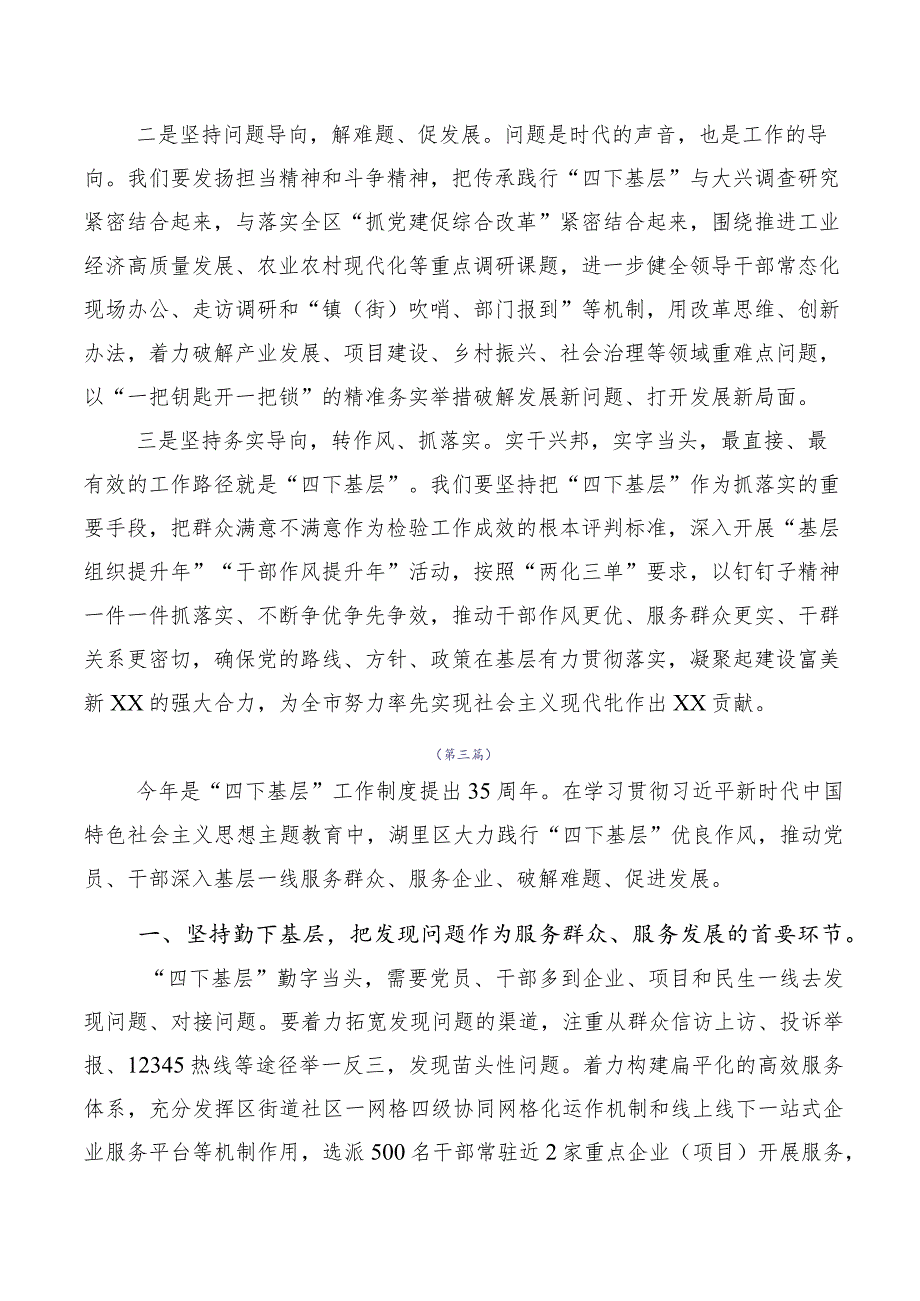 二是坚持问题导向，解难题、促发展。问题是时代的声音，也是工作的导向。我们要发扬担当精神和斗争精神，把传承践行“四下基层”与大兴调查研究紧密结合起来，与落实全区“抓党建促综合改革”紧密结合起来，围绕推进工业经济高质量发展、农业农村现代化等重点调研课题，进一步健全领导干部常态化现场办公、走访调研和“镇（街）吹哨、部门报到”等机制，用改革思维、创新办法，着力破解产业发展、项目建设、乡村振兴、社会治理等领域重难点问题，以“一把钥匙开一把锁”的精准务实举措破解发展新问题、打开发展新局面。

三是坚持务实导向，转作风、抓落实。实干兴邦，实字当头，最直接、最有效的工作路径就是“四下基层”。我们要坚持把“四下基层”作为抓落实的重要手段，把群众满意不满意作为检验工作成效的根本评判标准，深入开展“基层组织提升年”“干部作风提升年”活动，按照“两化三单”要求，以钉钉子精神一件一件抓落实、不断争优争先争效，推动干部作风更优、服务群众更实、干群关系更密切，确保党的路线、方针、政策在基层有力贯彻落实，凝聚起建设富美新XX的强大合力，为全市努力率先实现社会主义现代牝作出XX贡献。

（第三篇）

今年是“四下基层”工作制度提出35周年。在学习贯彻习近平新时代中国特色社会主义思想主题教育中，湖里区大力践行“四下基层”优良作风，推动党员、干部深入基层一线服务群众、服务企业、破解难题、促进发展。

一、坚持勤下基层，把发现问题作为服务群众、服务发展的首要环节。

“四下基层”勤字当头，需要党员、干部多到企业、项目和民生一线去发现问题、对接问题。要着力拓宽发现问题的渠道，注重从群众信访上访、投诉举报、12345热线等途径举一反三，发现苗头性问题。着力构建扁平化的高效服务体系，充分发挥区街道社区一网格四级协同网格化运作机制和线上线下一站式企业服务平台等机制作用，选派500名干部常驻近2家重点企业（项目）开展服务，